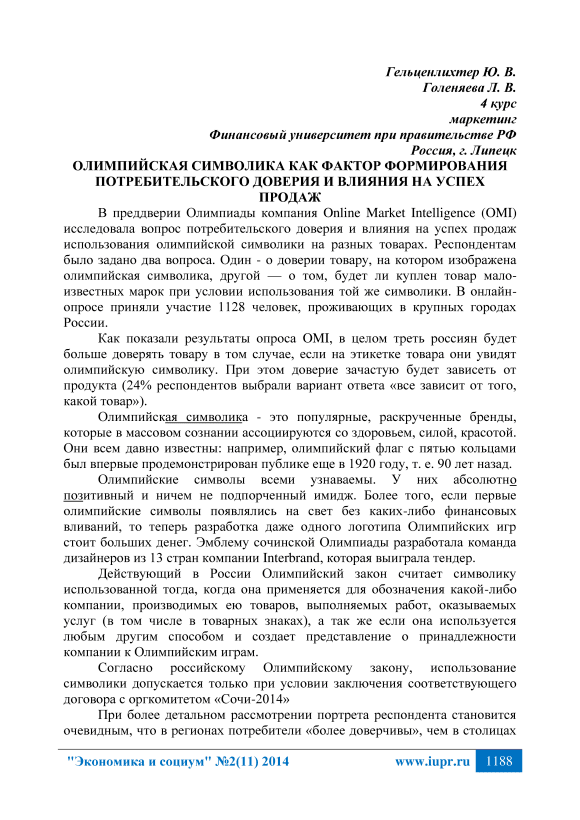 Гельценлихтер Ю. В.
Голеняева Л. В.
4 курс
маркетинг
Финансовый университет при правительстве РФ
Россия, г. Липецк

ОЛИМПИЙСКАЯ СИМВОЛИКА КАК ФАКТОР ФОРМИРОВАНИЯ ПОТРЕБИТЕЛЬСКОГО ДОВЕРИЯ И ВЛИЯНИЯ НА УСПЕХ ПРОДАЖ

В преддверии Олимпиады компания Online Market Intelligence (OMI) исследовала вопрос потребительского доверия и влияния на успех продаж использования олимпийской символики на разных товарах. Респондентам было задано два вопроса. Один - о доверии товару, на котором изображена олимпийская символика, другой — о том, будет ли куплен товар малоизвестных марок при условии использования той же символики. В онлайн-опросе приняли участие 1128 человек, проживающих в крупных городах России.

Как показали результаты опроса OMI, в целом треть россиян будет больше доверять товару в том случае, если на этикетке товара они увидят олимпийскую символику. При этом доверие зачастую будет зависеть от продукта (24% респондентов выбрали вариант ответа «все зависит от того, какой товар»).

Олимпийская символика - это популярные, раскрученные бренды, которые в массовом сознании ассоциируются со здоровьем, силой, красотой. Они всем давно известны: например, олимпийский флаг с пятью кольцами был впервые продемонстрирован публике еще в 1920 году, т. е. 90 лет назад.

Олимпийские символы всеми узнаваемы. У них абсолютно позитивный и ничем не подпорченный имидж. Более того, если первые олимпийские символы появлялись на свет без каких-либо финансовых вливаний, то теперь разработка даже одного логотипа Олимпийских игр стоит больших денег. Эмблему сочинской Олимпиады разработала команда дизайнеров из 13 стран компании Interbrand, которая выиграла тендер.

Действующий в России Олимпийский закон считает символику использованной тогда, когда она применяется для обозначения какой-либо компании, производимых ею товаров, выполняемых работ, оказываемых услуг (в том числе в товарных знаках), а так же если она используется любым другим способом и создает представление о принадлежности компании к Олимпийским играм.

Согласно российскому Олимпийскому закону, использование символики допускается только при условии заключения соответствующего договора с оргкомитетом «Сочи-2014»

При более детальном рассмотрении портрета респондента становится очевидным, что в регионах потребители «более доверчивы», чем в столицах

"Экономика и социум" №2(11) 2014    www.iupr.ru    1188